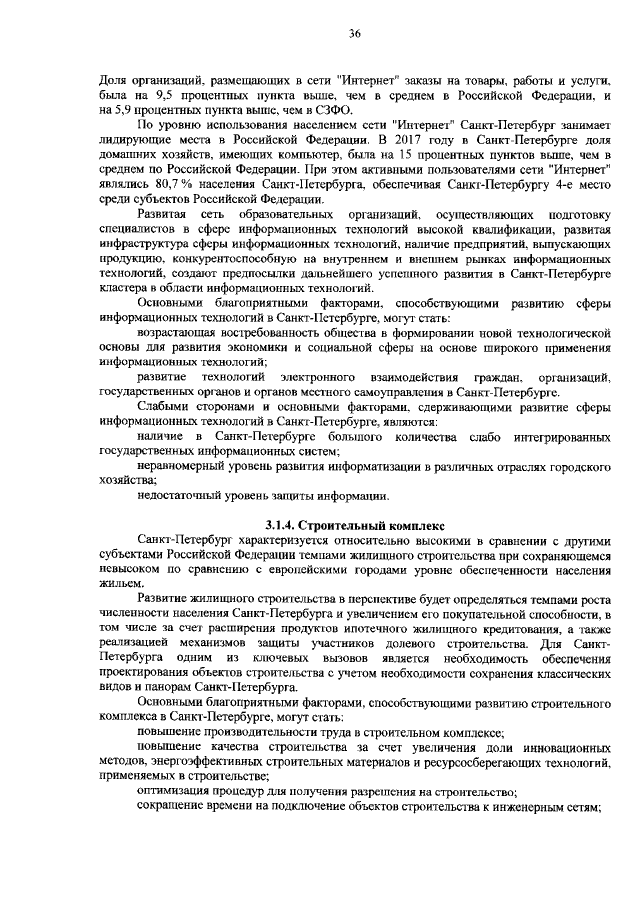 36

Доля организаций, размещающих в сети "Интернет" заказы на товары, работы и услуги, была на 9,5 процентных пункта выше, чем в среднем в Российской Федерации, и на 5,9 процентных пункта выше, чем в СЗФО.

По уровню использования населением сети "Интернет" Санкт-Петербург занимает лидирующие места в Российской Федерации. В 2017 году в Санкт-Петербурге доля домашних хозяйств, имеющих компьютер, была на 15 процентных пунктов выше, чем в среднем по Российской Федерации. При этом активными пользователями сети "Интернет" являлись 80,7 % населения Санкт-Петербурга, обеспечивая Санкт-Петербургу 4-е место среди субъектов Российской Федерации.

Развитая сеть образовательных организаций, осуществляющих подготовку специалистов в сфере информационных технологий высокой квалификации, развитая инфраструктура сферы информационных технологий, наличие предприятий, выпускающих продукцию, конкурентоспособную на внутреннем и внешнем рынках информационных технологий, создают предпосылки дальнейшего успешного развития в Санкт-Петербурге кластера в области информационных технологий.

Основными благоприятными факторами, способствующими развитию сферы информационных технологий в Санкт-Петербурге, могут стать:

возрастающая востребованность общества в формировании новой технологической основы для развития экономики и социальной сферы на основе широкого применения информационных технологий;

развитие технологий электронного взаимодействия граждан, организаций, государственных органов и органов местного самоуправления в Санкт-Петербурге.

Слабыми сторонами и основными факторами, сдерживающими развитие сферы информационных технологий в Санкт-Петербурге, являются:

наличие в Санкт-Петербурге большого количества слабо интегрированных государственных информационных систем;

неравномерный уровень развития информатизации в различных отраслях городского хозяйства;

недостаточный уровень защиты информации.

3.1.4. Строительный комплекс

Санкт-Петербург характеризуется относительно высокими в сравнении с другими субъектами Российской Федерации темпами жилищного строительства при сохраняющемся невысоком по сравнению с европейскими городами уровне обеспеченности населения жильем.

Развитие жилищного строительства в перспективе будет определяться темпами роста численности населения Санкт-Петербурга и увеличением его покупательной способности, в том числе за счет расширения продуктов ипотечного жилищного кредитования, а также реализацией механизмов защиты участников долевого строительства. Для Санкт-Петербурга одним из ключевых вызовов является необходимость обеспечения проектирования объектов строительства с учетом необходимости сохранения классических видов и панорам Санкт-Петербурга.

Основными благоприятными факторами, способствующими развитию строительного комплекса в Санкт-Петербурге, могут стать:

повышение производительности труда в строительном комплексе;

повышение качества строительства за счет увеличения доли инновационных методов, энергоэффективных строительных материалов и ресурсосберегающих технологий, применяемых в строительстве;

оптимизация процедур для получения разрешения на строительство;

сокращение времени на подключение объектов строительства к инженерным сетям;